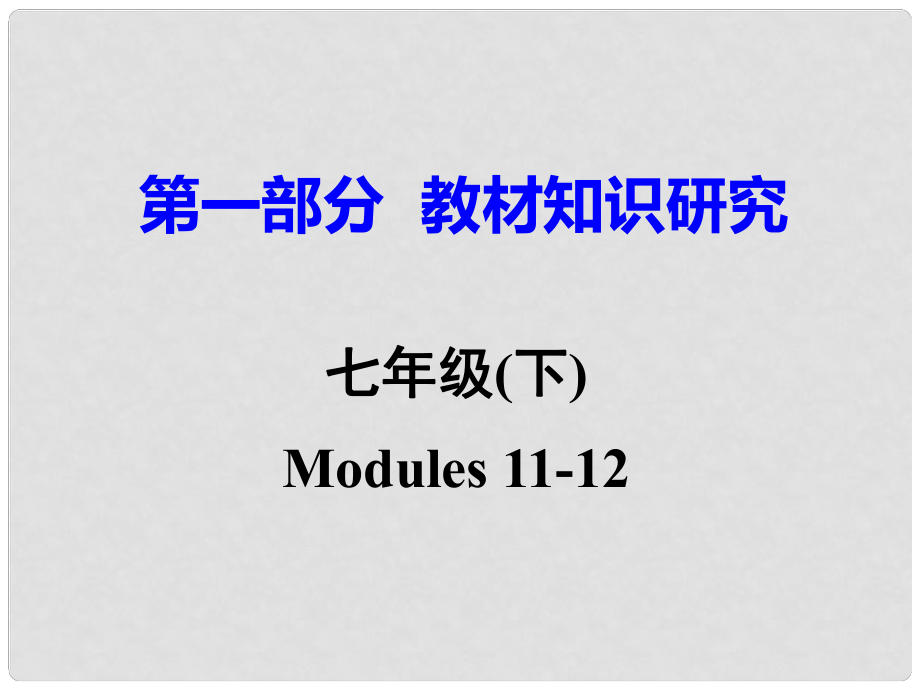 第一部分　教材知识研究

七年级(下)

Modules 11-12